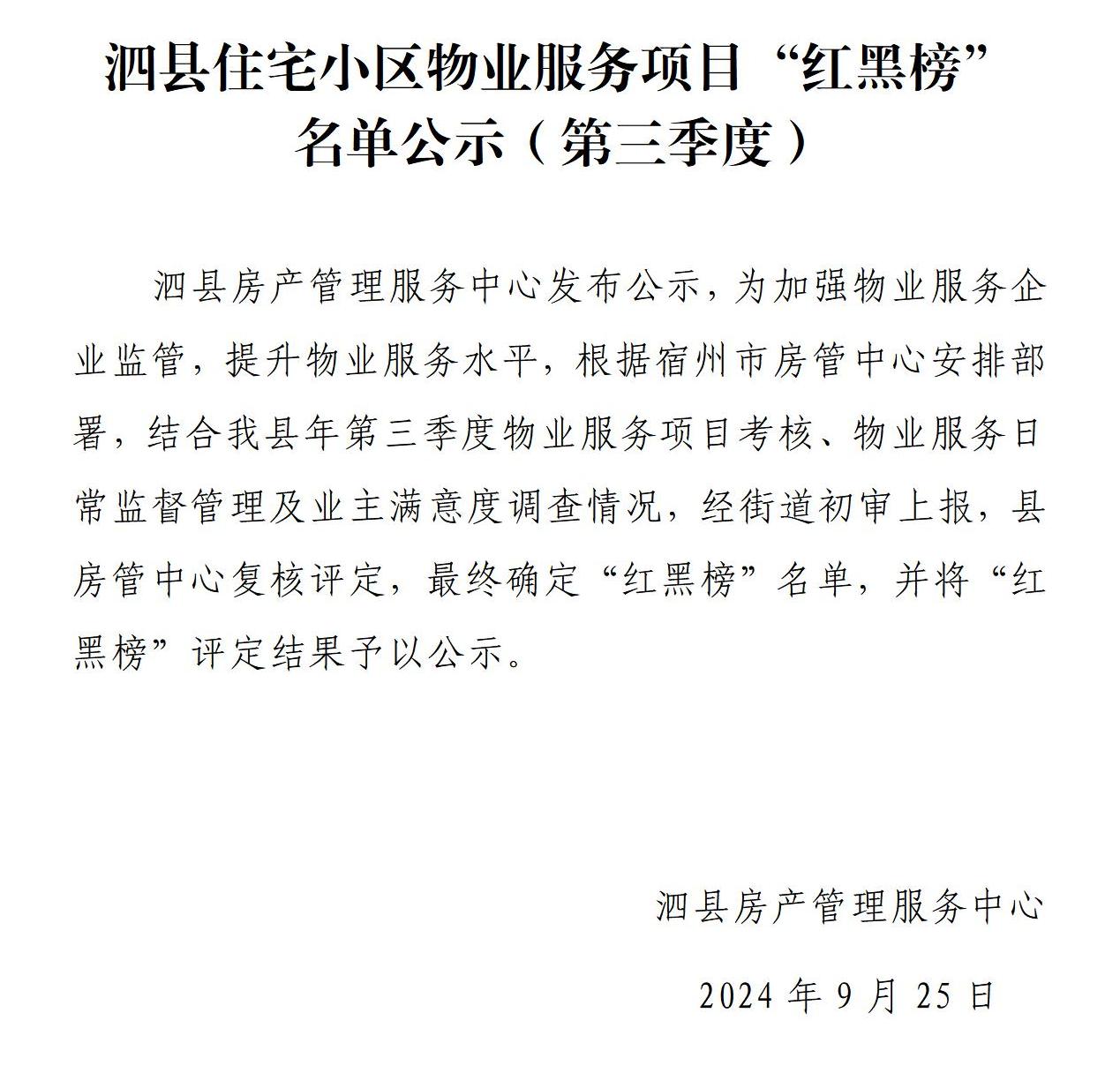 泗县住宅小区物业服务项目“红黑榜”名单公示（第三季度）

泗县房产管理服务中心发布公示，为加强物业服务企业监管，提升物业服务水平，根据宿州市房管中心安排部署，结合我县年第三季度物业服务项目考核、物业服务日常监督管理及业主满意度调查情况，经街道初审上报，县房管中心复核评定，最终确定“红黑榜”名单，并将“红黑榜”评定结果予以公示。

泗县房产管理服务中心

2024 年 9 月 25 日